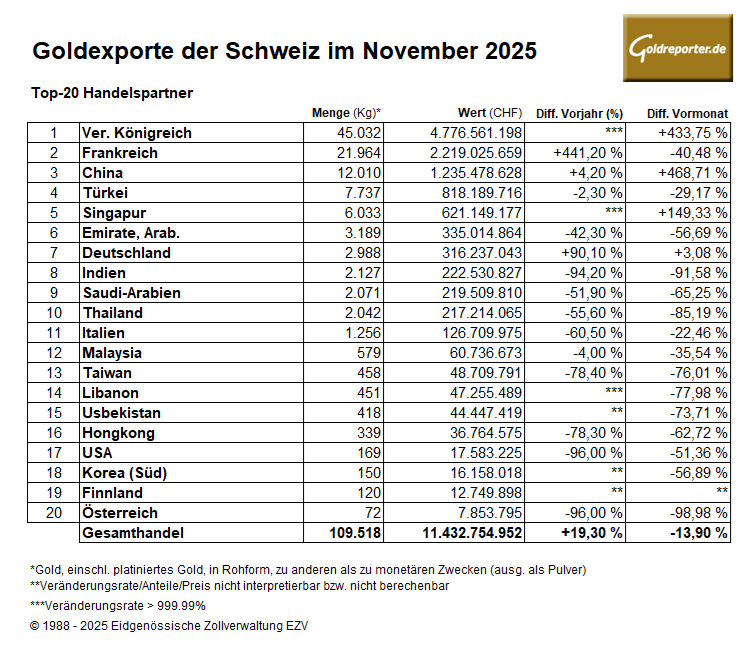 Goldexporte der Schweiz im November 2025

Goldreporter.de

Top-20 Handelspartner

| | | Menge (Kg)* | Wert (CHF) | Diff. Vorjahr (%) | Diff. Vormonat |
|---|---|---|---|---|---|
| 1 | Ver. Königreich | 45.032 | 4.776.561.198 | *** | +433,75 % |
| 2 | Frankreich | 21.964 | 2.219.025.659 | +441,20 % | -40,48 % |
| 3 | China | 12.010 | 1.235.478.628 | +4,20 % | +468,71 % |
| 4 | Türkei | 7.737 | 818.189.716 | -2,30 % | -29,17 % |
| 5 | Singapur | 6.033 | 621.149.177 | *** | +149,33 % |
| 6 | Emirate, Arab. | 3.189 | 335.014.864 | -42,30 % | -56,69 % |
| 7 | Deutschland | 2.988 | 316.237.043 | +90,10 % | +3,08 % |
| 8 | Indien | 2.127 | 222.530.827 | -94,20 % | -91,58 % |
| 9 | Saudi-Arabien | 2.071 | 219.509.810 | -51,90 % | -65,25 % |
| 10 | Thailand | 2.042 | 217.214.065 | -55,60 % | -85,19 % |
| 11 | Italien | 1.256 | 126.709.975 | -60,50 % | -22,46 % |
| 12 | Malaysia | 579 | 60.736.673 | -4,00 % | -35,54 % |
| 13 | Taiwan | 458 | 48.709.791 | -78,40 % | -76,01 % |
| 14 | Libanon | 451 | 47.255.489 | *** | -77,98 % |
| 15 | Usbekistan | 418 | 44.447.419 | ** | -73,71 % |
| 16 | Hongkong | 339 | 36.764.575 | -78,30 % | -62,72 % |
| 17 | USA | 169 | 17.583.225 | -96,00 % | -51,36 % |
| 18 | Korea (Süd) | 150 | 16.158.018 | ** | -56,89 % |
| 19 | Finnland | 120 | 12.749.898 | ** | ** |
| 20 | Österreich | 72 | 7.853.795 | -96,00 % | -98,98 % |
| | Gesamthandel | 109.518 | 11.432.754.952 | +19,30 % | -13,90 % |

*Gold, einschl. platiniertes Gold, in Rohform, zu anderen als zu monetären Zwecken (ausg. als Pulver)
**Veränderungsrate/Anteile/Preis nicht interpretierbar bzw. nicht berechenbar

***Veränderungsrate > 999.99%

© 1988 - 2025 Eidgenössische Zollverwaltung EZV